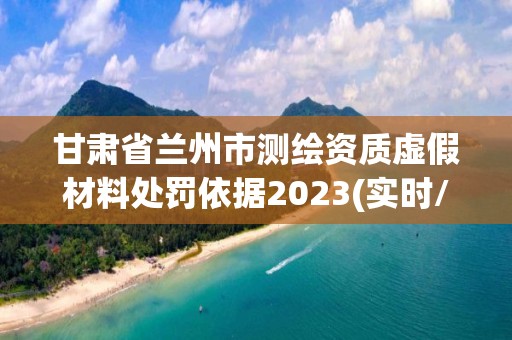 甘肃省兰州市测绘资质虚假材料处罚依据2023(实时/